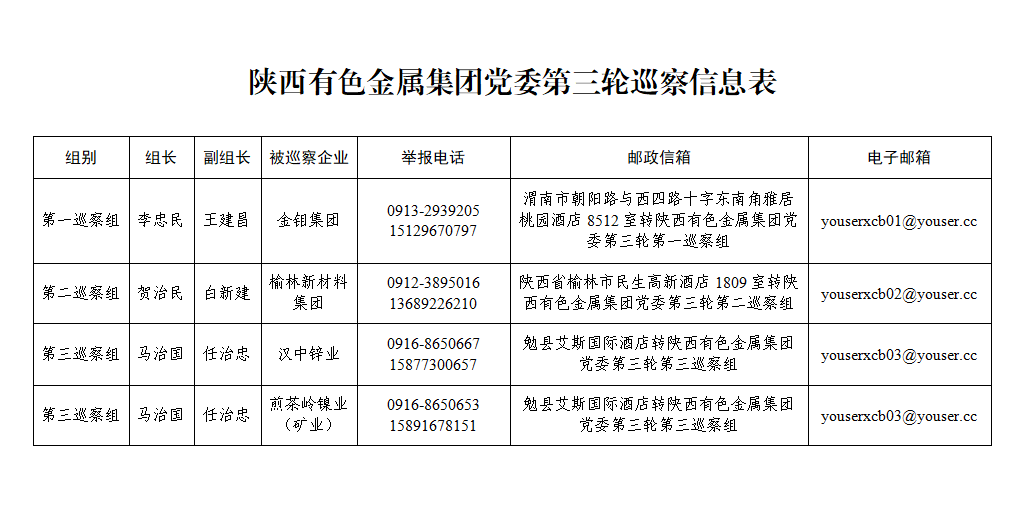 陕西有色金属集团党委第三轮巡察信息表

| 组别 | 组长 | 副组长 | 被巡察企业 | 举报电话 | 邮政信箱 | 电子邮箱 |
|---|---|---|---|---|---|---|
| 第一巡察组 | 李忠民 | 王建昌 | 金钼集团 | 0913-2939205 15129670797 | 渭南市朝阳路与西四路十字东南角雅居桃园酒店 8512 室转陕西有色金属集团党委第三轮第一巡察组 | youserxcb01@youser.cc |
| 第二巡察组 | 贺治民 | 白新建 | 榆林新材料集团 | 0912-3895016 13689226210 | 陕西省榆林市民生高新酒店 1809 室转陕西有色金属集团党委第三轮第二巡察组 | youserxcb02@youser.cc |
| 第三巡察组 | 马治国 | 任治忠 | 汉中锌业 | 0916-8650667 15877300657 | 勉县艾斯国际酒店转陕西有色金属集团党委第三轮第三巡察组 | youserxcb03@youser.cc |
| 第三巡察组 | 马治国 | 任治忠 | 煎茶岭镍业（矿业） | 0916-8650653 15891678151 | 勉县艾斯国际酒店转陕西有色金属集团党委第三轮第三巡察组 | youserxcb03@youser.cc |